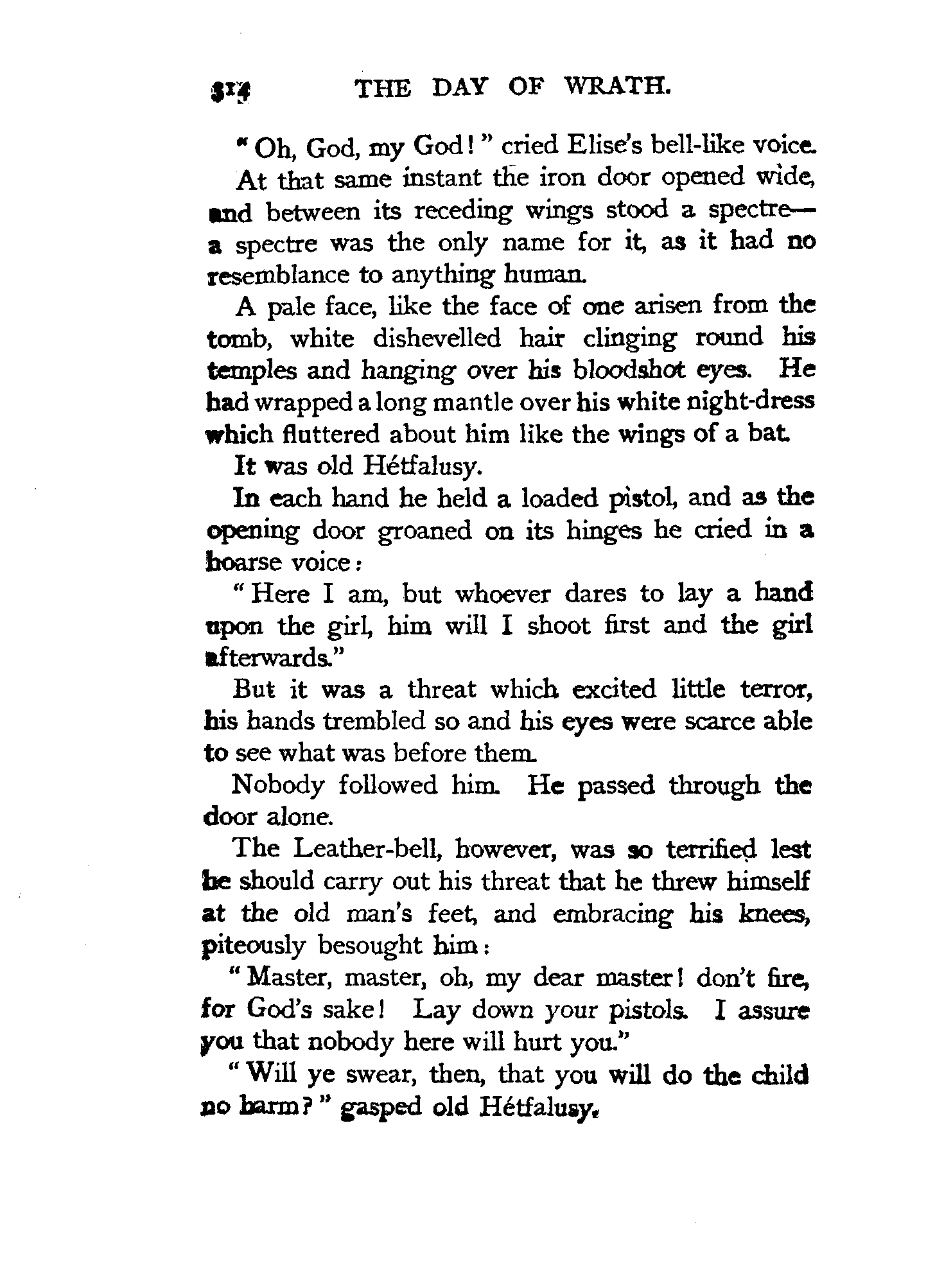 314 THE DAY OF WRATH.

"Oh, God, my God!" cried Elise's bell-like voice.

At that same instant the iron door opened wide, and between its receding wings stood a spectre—a spectre was the only name for it, as it had no resemblance to anything human.

A pale face, like the face of one arisen from the tomb, white dishevelled hair clinging round his temples and hanging over his bloodshot eyes. He had wrapped a long mantle over his white night-dress which fluttered about him like the wings of a bat.

It was old Hétfalusy.

In each hand he held a loaded pistol, and as the opening door groaned on its hinges he cried in a hoarse voice:

"Here I am, but whoever dares to lay a hand upon the girl, him will I shoot first and the girl afterwards."

But it was a threat which excited little terror, his hands trembled so and his eyes were scarce able to see what was before them.

Nobody followed him. He passed through the door alone.

The Leather-bell, however, was so terrified lest he should carry out his threat that he threw himself at the old man's feet, and embracing his knees, piteously besought him:

"Master, master, oh, my dear master! don't fire, for God's sake! Lay down your pistols. I assure you that nobody here will hurt you."

"Will ye swear, then, that you will do the child no harm?" gasped old Hétfalusy.